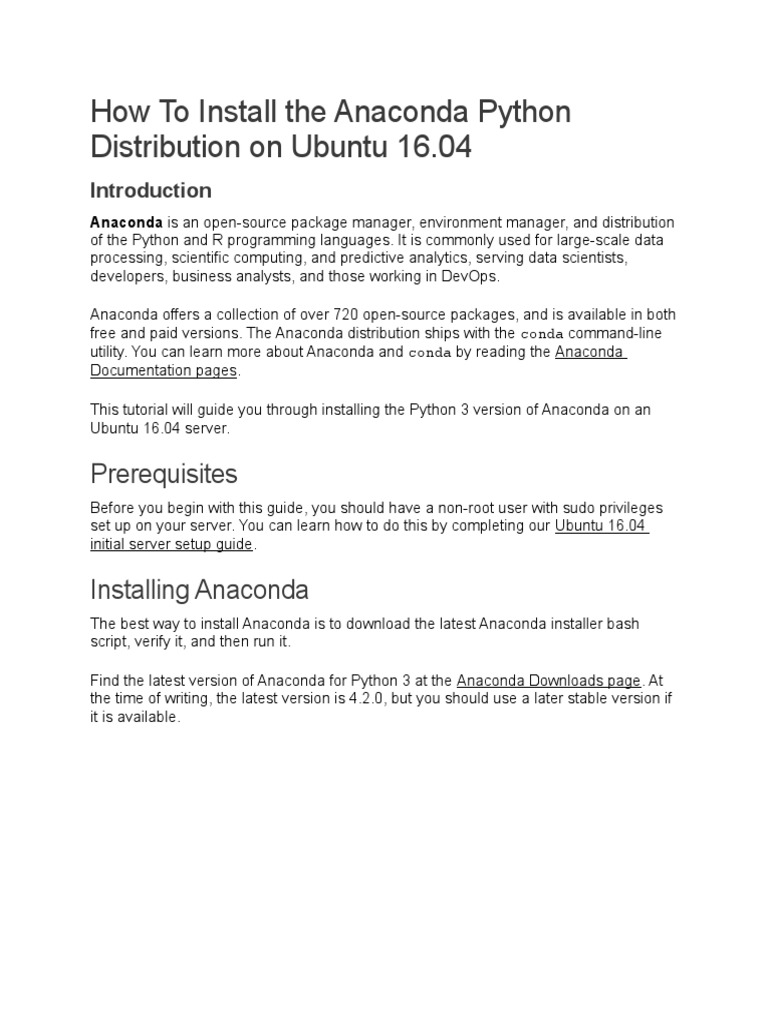 How To Install the Anaconda Python Distribution on Ubuntu 16.04

Introduction

Anaconda is an open-source package manager, environment manager, and distribution of the Python and R programming languages. It is commonly used for large-scale data processing, scientific computing, and predictive analytics, serving data scientists, developers, business analysts, and those working in DevOps.

Anaconda offers a collection of over 720 open-source packages, and is available in both free and paid versions. The Anaconda distribution ships with the conda command-line utility. You can learn more about Anaconda and conda by reading the Anaconda Documentation pages.

This tutorial will guide you through installing the Python 3 version of Anaconda on an Ubuntu 16.04 server.

Prerequisites

Before you begin with this guide, you should have a non-root user with sudo privileges set up on your server. You can learn how to do this by completing our Ubuntu 16.04 initial server setup guide.

Installing Anaconda

The best way to install Anaconda is to download the latest Anaconda installer bash script, verify it, and then run it.

Find the latest version of Anaconda for Python 3 at the Anaconda Downloads page. At the time of writing, the latest version is 4.2.0, but you should use a later stable version if it is available.